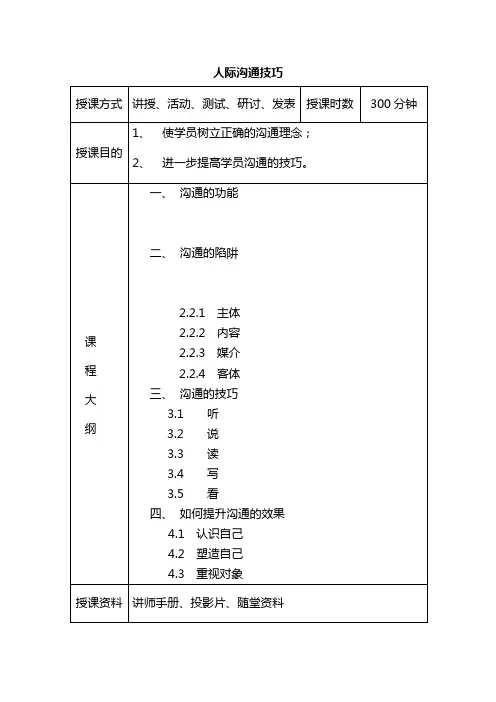 人际沟通技巧

| 授课方式 | 讲授、活动、测试、研讨、发表 | 授课时数 | 300 分钟 |
|---|---|---|---|
| 授课目的 | 1、 使学员树立正确的沟通理念；<br>2、 进一步提高学员沟通的技巧。 | | |
| 课程大纲 | 一、 沟通的功能<br>二、 沟通的陷阱<br>2.2.1 主体<br>2.2.2 内容<br>2.2.3 媒介<br>2.2.4 客体<br>三、 沟通的技巧<br>3.1 听<br>3.2 说<br>3.3 读<br>3.4 写<br>3.5 看<br>四、 如何提升沟通的效果<br>4.1 认识自己<br>4.2 塑造自己<br>4.3 重视对象 | | |
| 授课资料 | 讲师手册、投影片、随堂资料 | | |